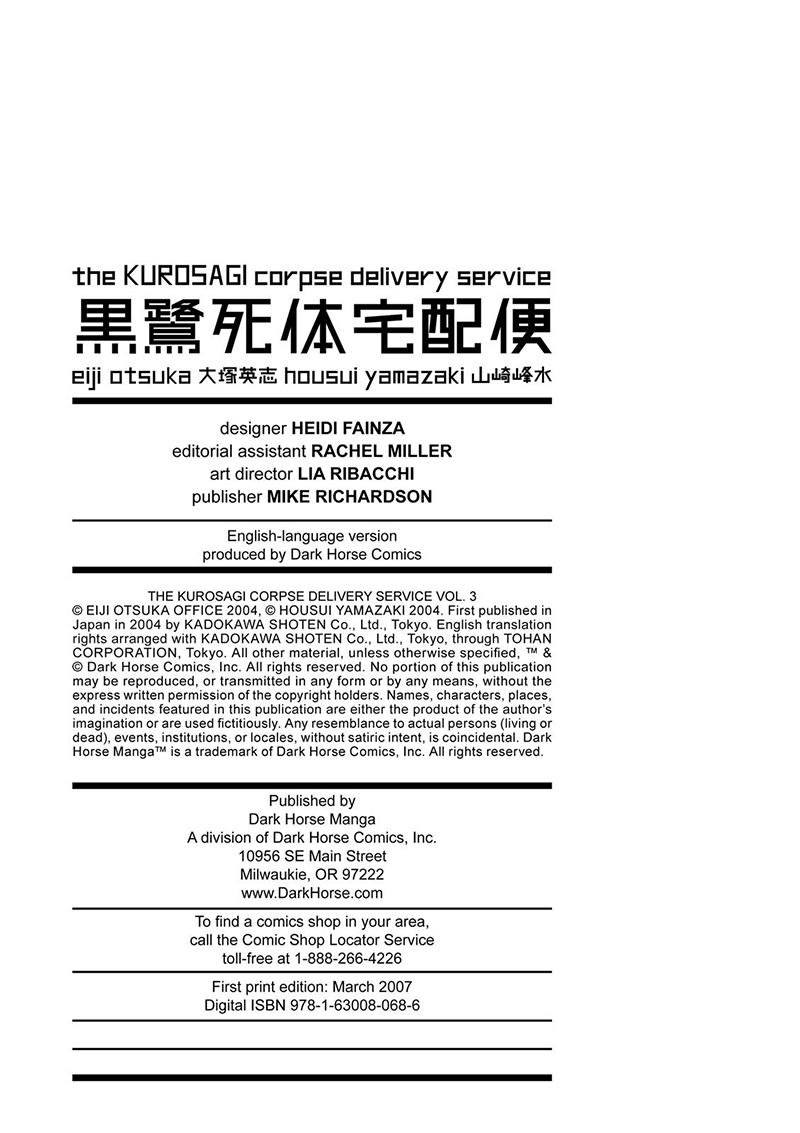 the KUROSAGI corpse delivery service
黒鷺死体宅配便
eiji otsuka 大塚英志 housui yamazaki 山崎峰水

designer HEIDI FAINZA
editorial assistant RACHEL MILLER
art director LIA RIBACCHI
publisher MIKE RICHARDSON

English-language version
produced by Dark Horse Comics

THE KUROSAGI CORPSE DELIVERY SERVICE VOL. 3
© EIJI OTSUKA OFFICE 2004, © HOUSUI YAMAZAKI 2004. First published in Japan in 2004 by KADOKAWA SHOTEN Co., Ltd., Tokyo. English translation rights arranged with KADOKAWA SHOTEN Co., Ltd., Tokyo, through TOHAN CORPORATION, Tokyo. All other material, unless otherwise specified, ™ & © Dark Horse Comics, Inc. All rights reserved. No portion of this publication may be reproduced, or transmitted in any form or by any means, without the express written permission of the copyright holders. Names, characters, places, and incidents featured in this publication are either the product of the author's imagination or are used fictitiously. Any resemblance to actual persons (living or dead), events, institutions, or locales, without satiric intent, is coincidental. Dark Horse Manga™ is a trademark of Dark Horse Comics, Inc. All rights reserved.

Published by
Dark Horse Manga
A division of Dark Horse Comics, Inc.
10956 SE Main Street
Milwaukie, OR 97222
www.DarkHorse.com

To find a comics shop in your area,
call the Comic Shop Locator Service
toll-free at 1-888-266-4226

First print edition: March 2007
Digital ISBN 978-1-63008-068-6